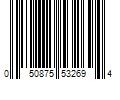 0 50875 53269 4